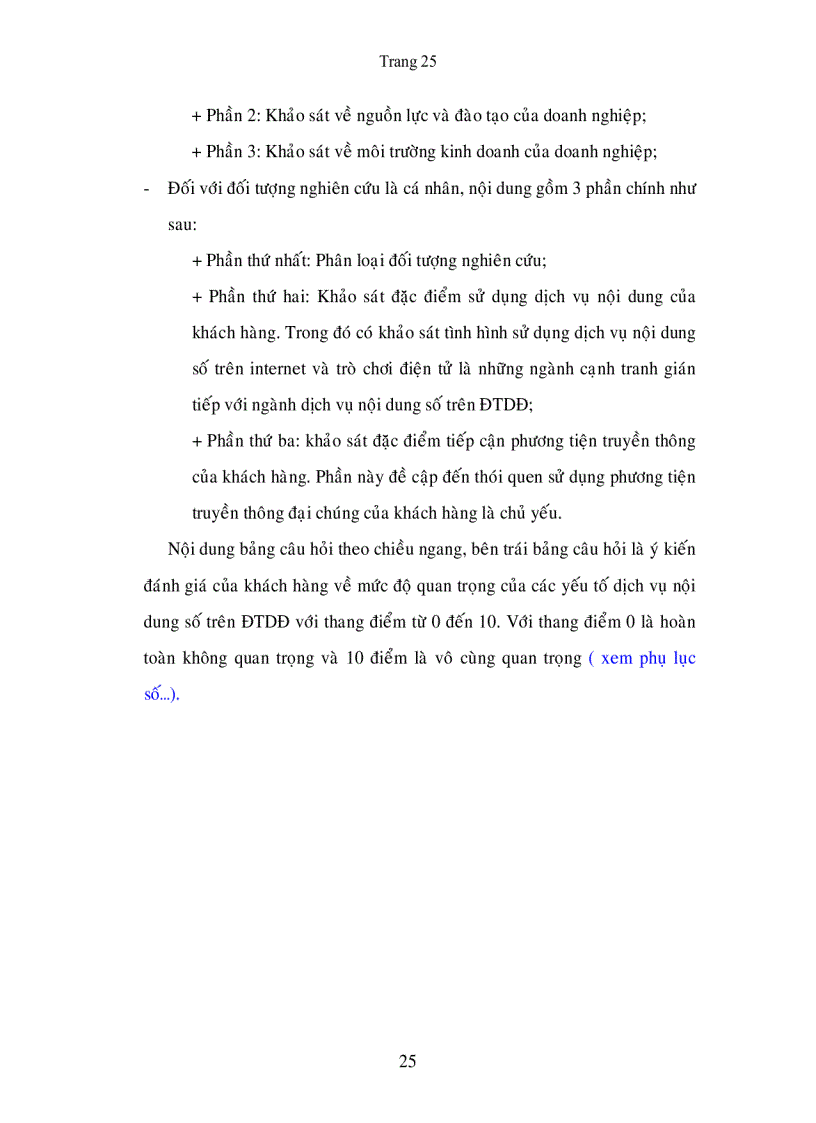 Trang 25

+ Phần 2: Khảo sát về nguồn lực và đào tạo của doanh nghiệp;

+ Phần 3: Khảo sát về môi trường kinh doanh của doanh nghiệp;

- Đối với đối tượng nghiên cứu là cá nhân, nội dung gồm 3 phần chính như sau:

+ Phần thứ nhất: Phân loại đối tượng nghiên cứu;

+ Phần thứ hai: Khảo sát đặc điểm sử dụng dịch vụ nội dung của khách hàng. Trong đó có khảo sát tình hình sử dụng dịch vụ nội dung số trên internet và trò chơi điện tử là những ngành cạnh tranh gián tiếp với ngành dịch vụ nội dung số trên ĐTDĐ;

+ Phần thứ ba: khảo sát đặc điểm tiếp cận phương tiện truyền thông của khách hàng. Phần này đề cập đến thói quen sử dụng phương tiện truyền thông đại chúng của khách hàng là chủ yếu.

Nội dung bảng câu hỏi theo chiều ngang, bên trái bảng câu hỏi là ý kiến đánh giá của khách hàng về mức độ quan trọng của các yếu tố dịch vụ nội dung số trên ĐTDĐ với thang điểm từ 0 đến 10. Với thang điểm 0 là hoàn toàn không quan trọng và 10 điểm là vô cùng quan trọng ( xem phụ lục số...).

25